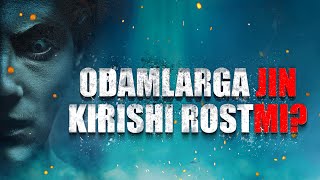 ODAMLARGA JIN KIRISHI ROSTMI?